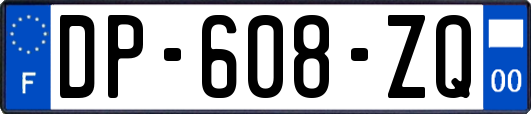 F
DP-608-ZQ
00